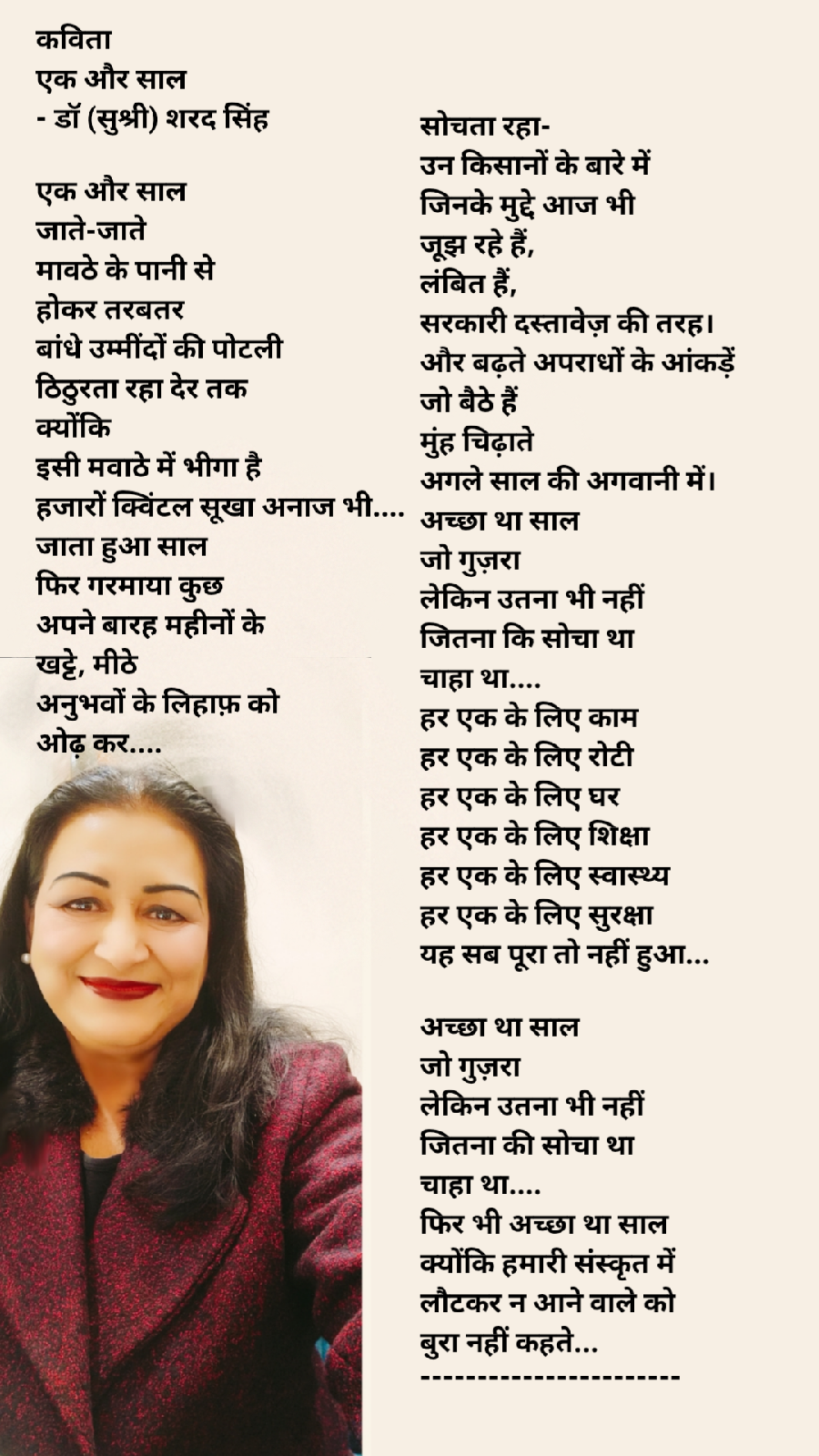 कविता
एक और साल
- डॉ (सुश्री) शरद सिंह

एक और साल
जाते-जाते
मावठे के पानी से
होकर तरबतर
बांधे उम्मींदों की पोटली
ठिठुरता रहा देर तक
क्योंकि
इसी मवाठे में भीगा है
हजारों क्विंटल सूखा अनाज भी....
जाता हुआ साल
फिर गरमाया कुछ
अपने बारह महीनों के
खट्टे, मीठे
अनुभवों के लिहाफ़ को
ओढ़ कर....

सोचता रहा-
उन किसानों के बारे में
जिनके मुद्दे आज भी
जूझ रहे हैं,
लंबित हैं,
सरकारी दस्तावेज़ की तरह।
और बढ़ते अपराधों के आंकड़ें
जो बैठे हैं
मुंह चिढ़ाते
अगले साल की अगवानी में।
अच्छा था साल
जो गुज़रा
लेकिन उतना भी नहीं
जितना कि सोचा था
चाहा था....
हर एक के लिए काम
हर एक के लिए रोटी
हर एक के लिए घर
हर एक के लिए शिक्षा
हर एक के लिए स्वास्थ्य
हर एक के लिए सुरक्षा
यह सब पूरा तो नहीं हुआ...

अच्छा था साल
जो गुज़रा
लेकिन उतना भी नहीं
जितना की सोचा था
चाहा था....
फिर भी अच्छा था साल
क्योंकि हमारी संस्कृत में
लौटकर न आने वाले को
बुरा नहीं कहते...
-----------------------